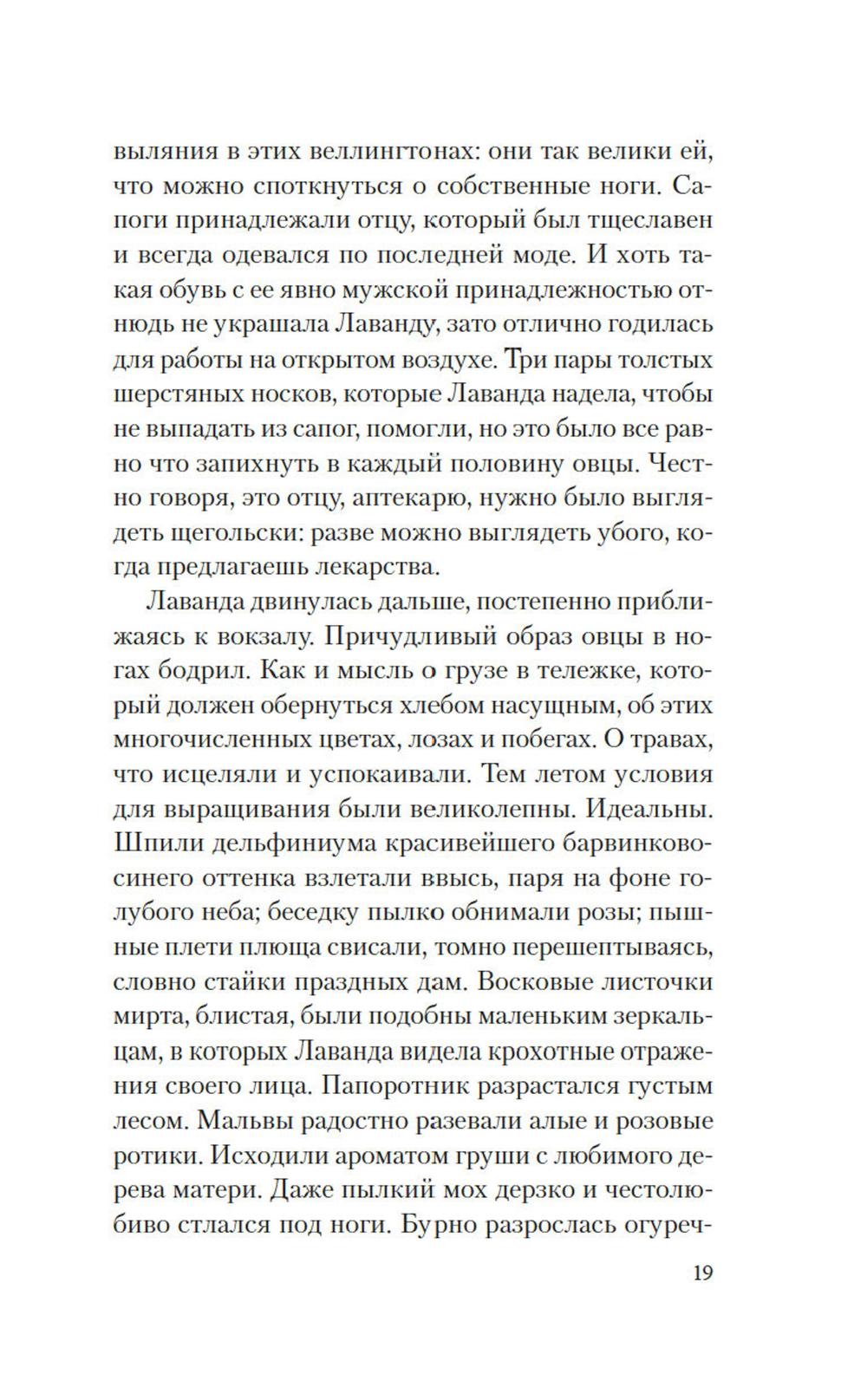 выляния в этих веллингтонах: они так велики ей, что можно споткнуться о собственные ноги. Сапоги принадлежали отцу, который был тщеславен и всегда одевался по последней моде. И хоть такая обувь с ее явно мужской принадлежностью отнюдь не украшала Лаванду, зато отлично годилась для работы на открытом воздухе. Три пары толстых шерстяных носков, которые Лаванда надела, чтобы не выпадать из сапог, помогли, но это было все равно что запихнуть в каждый половину овцы. Честно говоря, это отцу, аптекарю, нужно было выглядеть щегольски: разве можно выглядеть убого, когда предлагаешь лекарства.

Лаванда двинулась дальше, постепенно приближаясь к вокзалу. Причудливый образ овцы в ногах бодрил. Как и мысль о грузе в тележке, который должен обернуться хлебом насущным, об этих многочисленных цветах, лозах и побегах. О травах, что исцеляли и успокаивали. Тем летом условия для выращивания были великолепны. Идеальны. Шпили дельфиниума красивейшего барвинково-синего оттенка взлетали ввысь, паря на фоне голубого неба; беседку пылко обнимали розы; пышные плети плюща свисали, томно перешептываясь, словно стайки праздных дам. Восковые листочки мирта, блистая, были подобны маленьким зеркальцам, в которых Лаванда видела крохотные отражения своего лица. Папоротник разрастался густым лесом. Мальвы радостно разевали алые и розовые ротики. Исходили ароматом груши с любимого дерева матери. Даже пылкий мох дерзко и честолюбиво стлался под ноги. Бурно разрослась огуреч-

19